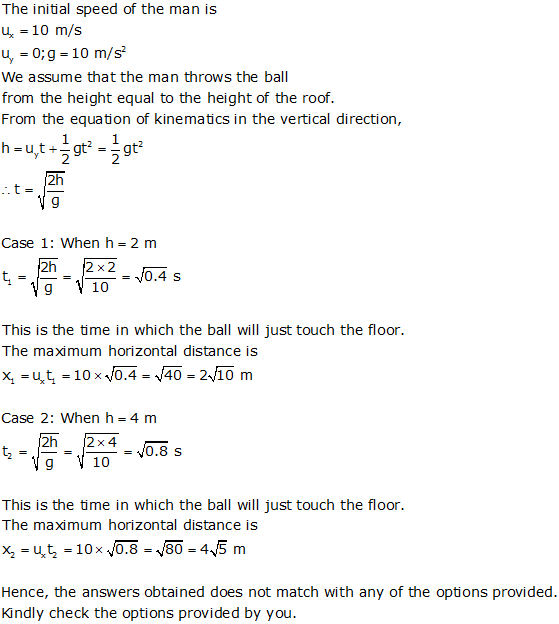 The initial speed of the man is
$u_x = 10$ m/s
$u_y = 0; g = 10$ m/s$^2$
We assume that the man throws the ball from the height equal to the height of the roof.
From the equation of kinematics in the vertical direction,
$h = u_y t + \frac{1}{2}gt^2 = \frac{1}{2}gt^2$
$\therefore t = \sqrt{\frac{2h}{g}}$

Case 1: When $h = 2$ m
$t_1 = \sqrt{\frac{2h}{g}} = \sqrt{\frac{2 \times 2}{10}} = \sqrt{0.4}$ s

This is the time in which the ball will just touch the floor.
The maximum horizontal distance is
$x_1 = u_x t_1 = 10 \times \sqrt{0.4} = \sqrt{40} = 2\sqrt{10}$ m

Case 2: When $h = 4$ m
$t_2 = \sqrt{\frac{2h}{g}} = \sqrt{\frac{2 \times 4}{10}} = \sqrt{0.8}$ s

This is the time in which the ball will just touch the floor.
The maximum horizontal distance is
$x_2 = u_x t_2 = 10 \times \sqrt{0.8} = \sqrt{80} = 4\sqrt{5}$ m

Hence, the answers obtained does not match with any of the options provided. Kindly check the options provided by you.